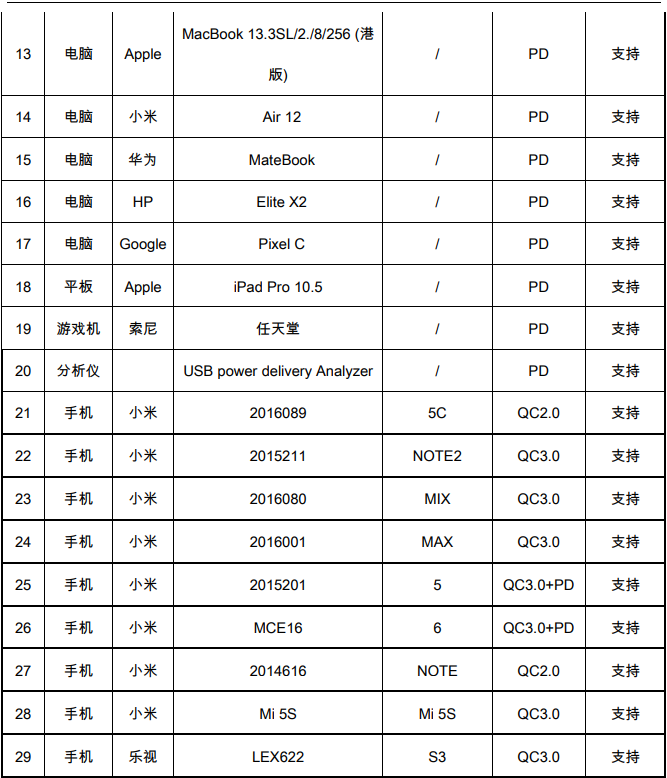 | 13 | 电脑 | Apple | MacBook 13.3SL/2./8/256 (港版) | / | PD | 支持 |
|---|---|---|---|---|---|---|
| 14 | 电脑 | 小米 | Air 12 | / | PD | 支持 |
| 15 | 电脑 | 华为 | MateBook | / | PD | 支持 |
| 16 | 电脑 | HP | Elite X2 | / | PD | 支持 |
| 17 | 电脑 | Google | Pixel C | / | PD | 支持 |
| 18 | 平板 | Apple | iPad Pro 10.5 | / | PD | 支持 |
| 19 | 游戏机 | 索尼 | 任天堂 | / | PD | 支持 |
| 20 | 分析仪 | | USB power delivery Analyzer | / | PD | 支持 |
| 21 | 手机 | 小米 | 2016089 | 5C | QC2.0 | 支持 |
| 22 | 手机 | 小米 | 2015211 | NOTE2 | QC3.0 | 支持 |
| 23 | 手机 | 小米 | 2016080 | MIX | QC3.0 | 支持 |
| 24 | 手机 | 小米 | 2016001 | MAX | QC3.0 | 支持 |
| 25 | 手机 | 小米 | 2015201 | 5 | QC3.0+PD | 支持 |
| 26 | 手机 | 小米 | MCE16 | 6 | QC3.0+PD | 支持 |
| 27 | 手机 | 小米 | 2014616 | NOTE | QC2.0 | 支持 |
| 28 | 手机 | 小米 | Mi 5S | Mi 5S | QC3.0 | 支持 |
| 29 | 手机 | 乐视 | LEX622 | S3 | QC3.0 | 支持 |